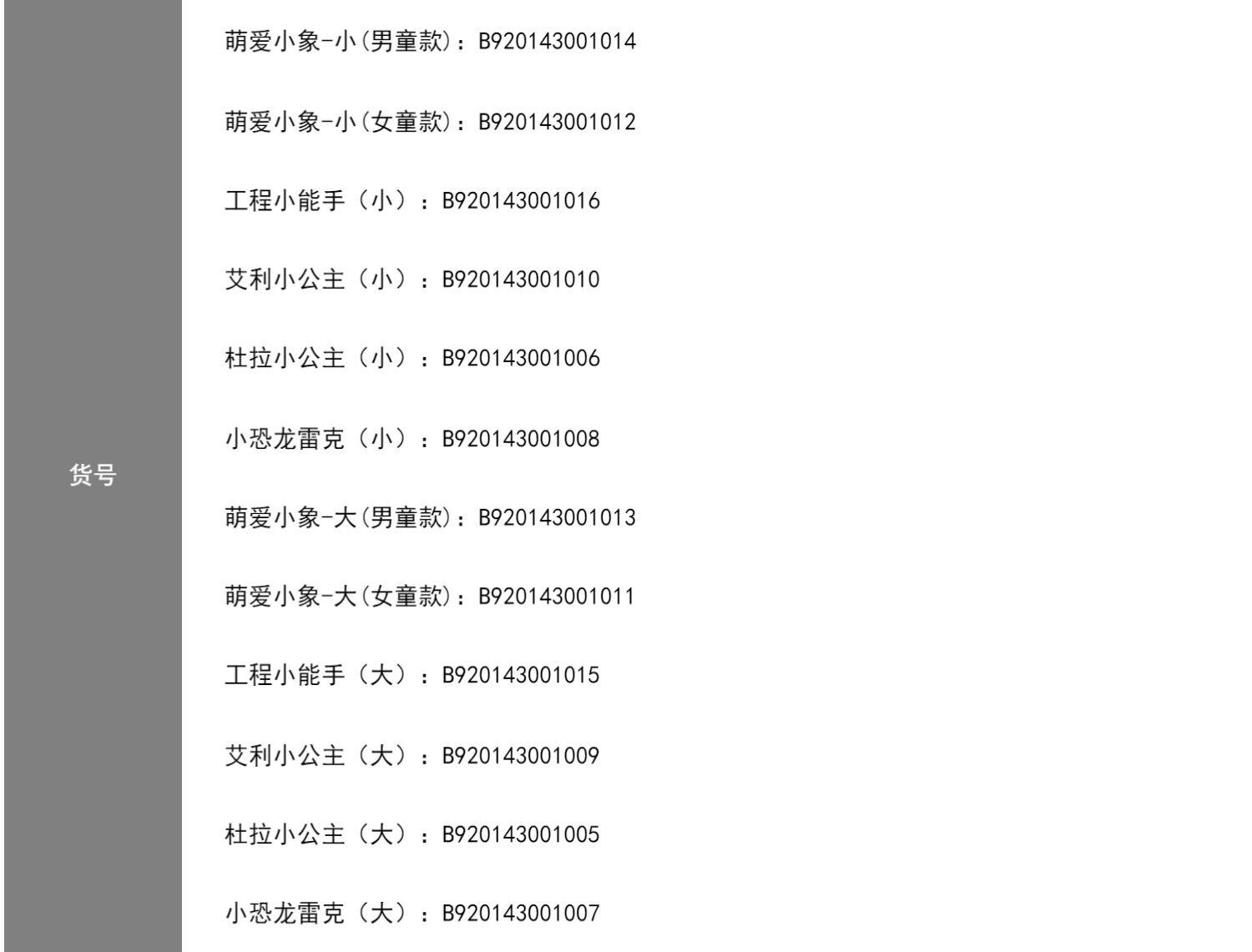 货号

萌爱小象-小(男童款)：B920143001014

萌爱小象-小(女童款)：B920143001012

工程小能手（小）：B920143001016

艾利小公主（小）：B920143001010

杜拉小公主（小）：B920143001006

小恐龙雷克（小）：B920143001008

萌爱小象-大(男童款)：B920143001013

萌爱小象-大(女童款)：B920143001011

工程小能手（大）：B920143001015

艾利小公主（大）：B920143001009

杜拉小公主（大）：B920143001005

小恐龙雷克（大）：B920143001007